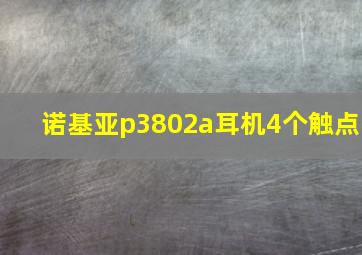 诺基亚p3802a耳机4个触点